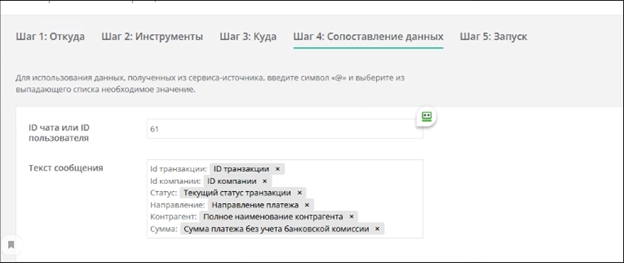 Шаг 1: Откуда Шаг 2: Инструменты Шаг 3: Куда Шаг 4: Сопоставление данных Шаг 5: Запуск

Для использования данных, полученных из сервиса-источника, введите символ «@» и выберите из выпадающего списка необходимое значение.

ID чата или ID пользователя
61

Текст сообщения
Id транзакции: ID транзакции ×
Id компании: ID компании ×
Статус: Текущий статус транзакции ×
Направление: Направление платежа ×
Контрагент: Полное наименование контрагента ×
Сумма: Сумма платежа без учета банковской комиссии ×